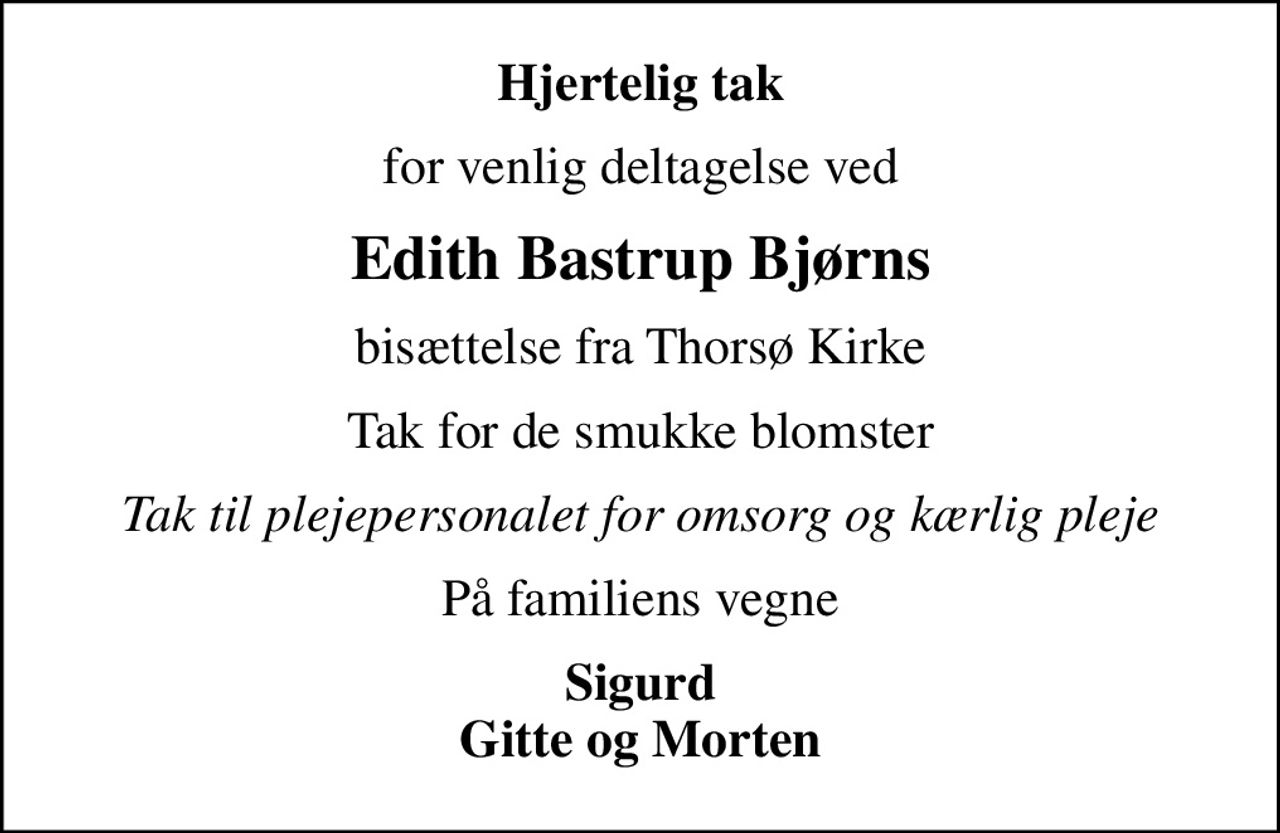 Hjertelig tak

for venlig deltagelse ved

Edith Bastrup Bjørns

bisættelse fra Thorsø Kirke

Tak for de smukke blomster

Tak til plejepersonalet for omsorg og kærlig pleje

På familiens vegne

Sigurd
Gitte og Morten